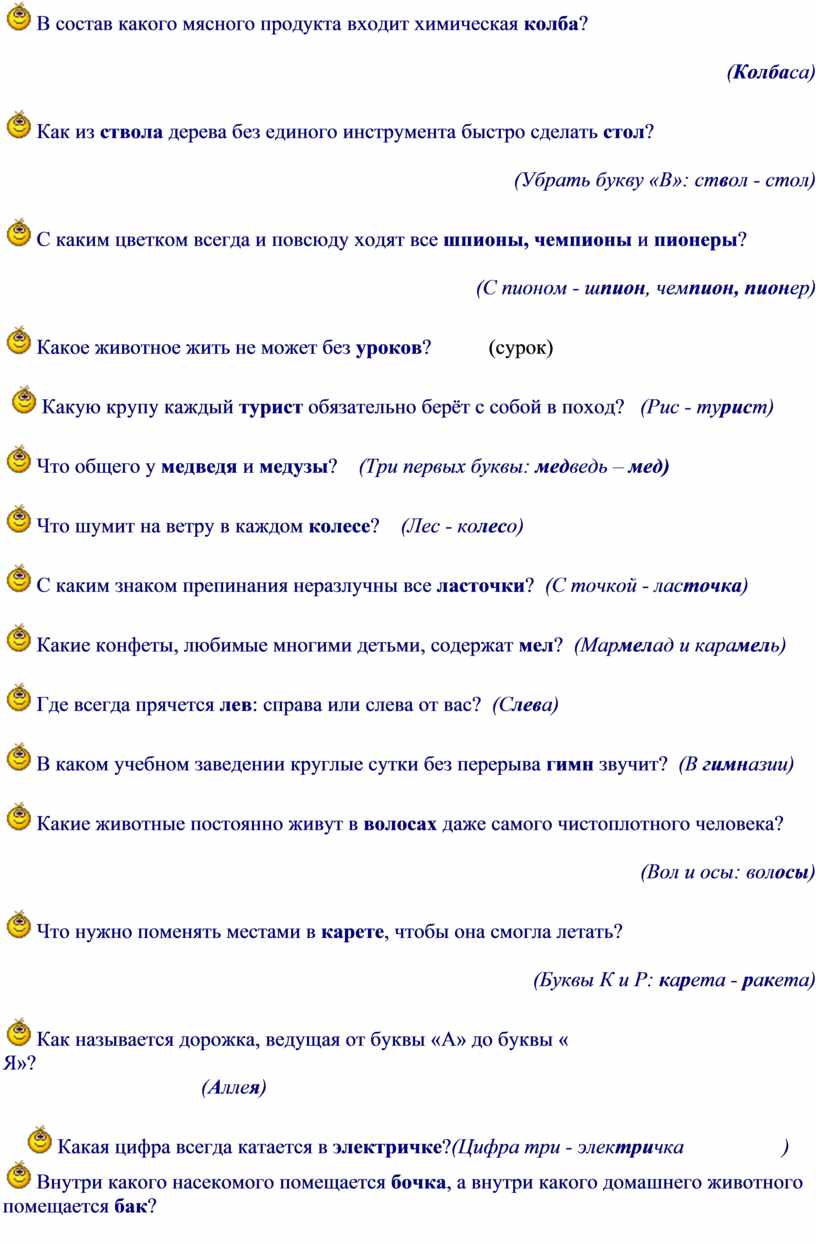 В состав какого мясного продукта входит химическая колба?

(Колбаса)

Как из ствола дерева без единого инструмента быстро сделать стол?

(Убрать букву «В»: ствол - стол)

С каким цветком всегда и повсюду ходят все шпионы, чемпионы и пионеры?

(С пионом - шпион, чемпион, пионер)

Какое животное жить не может без уроков? (сурок)

Какую крупу каждый турист обязательно берёт с собой в поход? (Рис - турист)

Что общего у медведя и медузы? (Три первых буквы: медведь – мед)

Что шумит на ветру в каждом колесе? (Лес - колесо)

С каким знаком препинания неразлучны все ласточки? (С точкой - ласточка)

Какие конфеты, любимые многими детьми, содержат мел? (Мармелад и карамель)

Где всегда прячется лев: справа или слева от вас? (Слева)

В каком учебном заведении круглые сутки без перерыва гимн звучит? (В гимназии)

Какие животные постоянно живут в волосах даже самого чистоплотного человека?

(Вол и осы: волосы)

Что нужно поменять местами в карете, чтобы она смогла летать?

(Буквы К и Р: карета - ракета)

Как называется дорожка, ведущая от буквы «А» до буквы « Я»?

(Аллея)

Какая цифра всегда катается в электричке?(Цифра три - электричка )

Внутри какого насекомого помещается бочка, а внутри какого домашнего животного помещается бак?